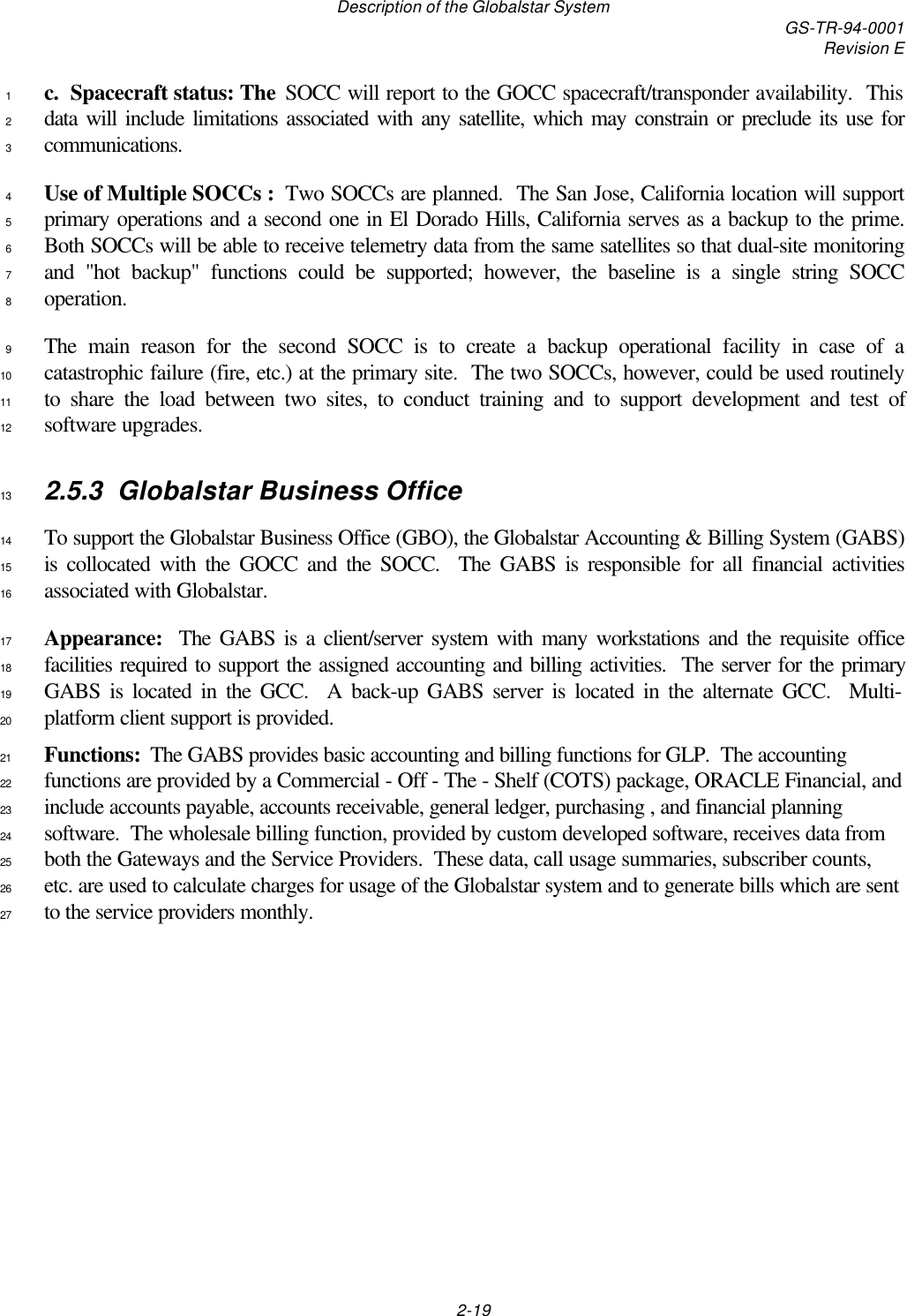 Description of the Globalstar System
GS-TR-94-0001
Revision E

1 c. Spacecraft status: The SOCC will report to the GOCC spacecraft/transponder availability. This
2 data will include limitations associated with any satellite, which may constrain or preclude its use for
3 communications.

4 Use of Multiple SOCCs : Two SOCCs are planned. The San Jose, California location will support
5 primary operations and a second one in El Dorado Hills, California serves as a backup to the prime.
6 Both SOCCs will be able to receive telemetry data from the same satellites so that dual-site monitoring
7 and "hot backup" functions could be supported; however, the baseline is a single string SOCC
8 operation.

9 The main reason for the second SOCC is to create a backup operational facility in case of a
10 catastrophic failure (fire, etc.) at the primary site. The two SOCCs, however, could be used routinely
11 to share the load between two sites, to conduct training and to support development and test of
12 software upgrades.

13 2.5.3 Globalstar Business Office

14 To support the Globalstar Business Office (GBO), the Globalstar Accounting & Billing System (GABS)
15 is collocated with the GOCC and the SOCC. The GABS is responsible for all financial activities
16 associated with Globalstar.

17 Appearance: The GABS is a client/server system with many workstations and the requisite office
18 facilities required to support the assigned accounting and billing activities. The server for the primary
19 GABS is located in the GCC. A back-up GABS server is located in the alternate GCC. Multi-
20 platform client support is provided.

21 Functions: The GABS provides basic accounting and billing functions for GLP. The accounting
22 functions are provided by a Commercial - Off - The - Shelf (COTS) package, ORACLE Financial, and
23 include accounts payable, accounts receivable, general ledger, purchasing , and financial planning
24 software. The wholesale billing function, provided by custom developed software, receives data from
25 both the Gateways and the Service Providers. These data, call usage summaries, subscriber counts,
26 etc. are used to calculate charges for usage of the Globalstar system and to generate bills which are sent
27 to the service providers monthly.

2-19